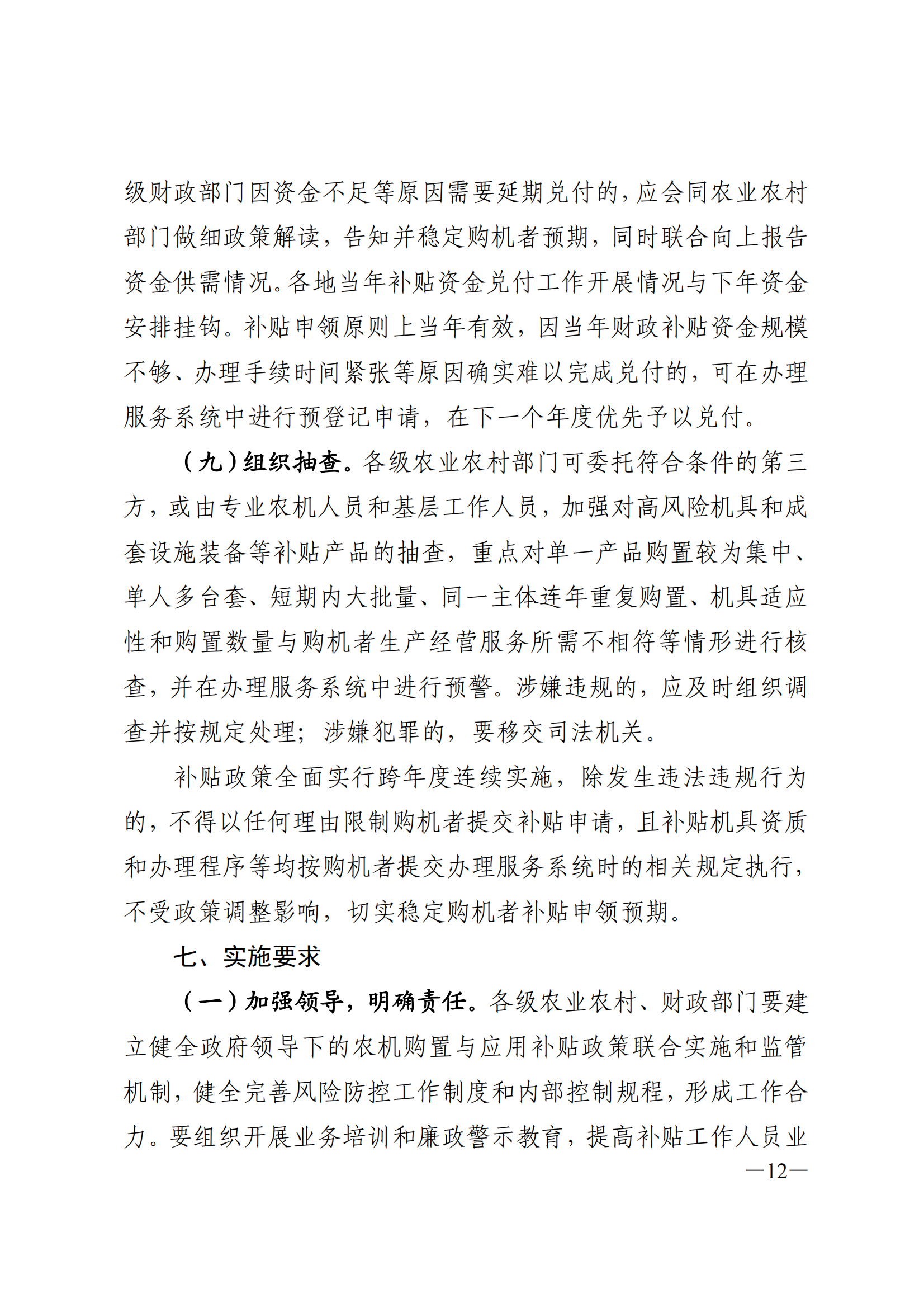 级财政部门因资金不足等原因需要延期兑付的，应会同农业农村部门做细政策解读，告知并稳定购机者预期，同时联合向上报告资金供需情况。各地当年补贴资金兑付工作开展情况与下年资金安排挂钩。补贴申领原则上当年有效，因当年财政补贴资金规模不够、办理手续时间紧张等原因确实难以完成兑付的，可在办理服务系统中进行预登记申请，在下一个年度优先予以兑付。

（九）组织抽查。各级农业农村部门可委托符合条件的第三方，或由专业农机人员和基层工作人员，加强对高风险机具和成套设施装备等补贴产品的抽查，重点对单一产品购置较为集中、单人多台套、短期内大批量、同一主体连年重复购置、机具适应性和购置数量与购机者生产经营服务所需不相符等情形进行核查，并在办理服务系统中进行预警。涉嫌违规的，应及时组织调查并按规定处理；涉嫌犯罪的，要移交司法机关。

补贴政策全面实行跨年度连续实施，除发生违法违规行为的，不得以任何理由限制购机者提交补贴申请，且补贴机具资质和办理程序等均按购机者提交办理服务系统时的相关规定执行，不受政策调整影响，切实稳定购机者补贴申领预期。

七、实施要求

（一）加强领导，明确责任。各级农业农村、财政部门要建立健全政府领导下的农机购置与应用补贴政策联合实施和监管机制，健全完善风险防控工作制度和内部控制规程，形成工作合力。要组织开展业务培训和廉政警示教育，提高补贴工作人员业

—12—